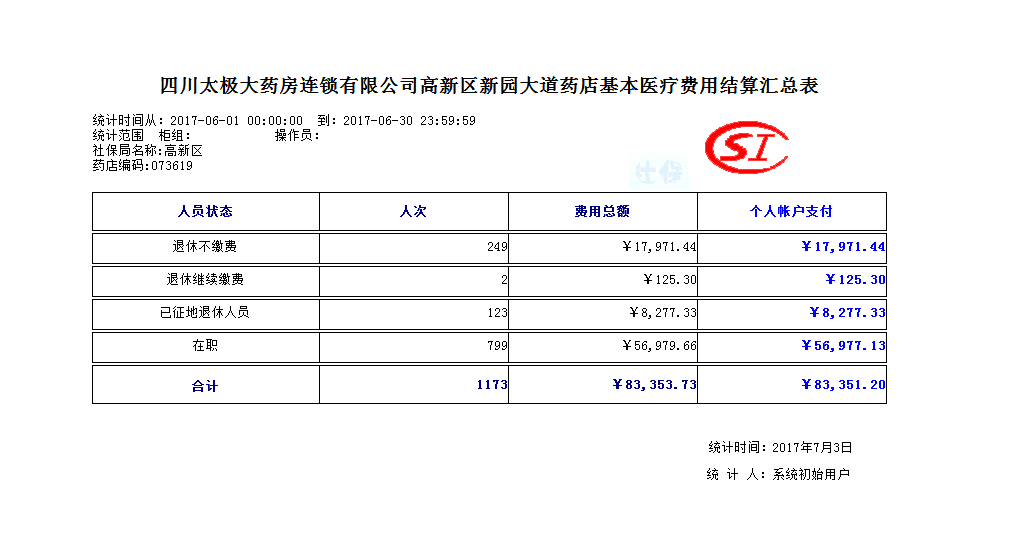 四川太极大药房连锁有限公司高新区新园大道药店基本医疗费用结算汇总表

统计时间从：2017-06-01 00:00:00 到：2017-06-30 23:59:59
统计范围 柜组： 操作员：
社保局名称：高新区
药店编码：073619

SI

社保

| 人员状态 | 人次 | 费用总额 | 个人帐户支付 |
|---|---|---|---|
| 退休不缴费 | 249 | ￥17,971.44 | ￥17,971.44 |
| 退休继续缴费 | 2 | ￥125.30 | ￥125.30 |
| 已征地退休人员 | 123 | ￥8,277.33 | ￥8,277.33 |
| 在职 | 799 | ￥56,979.66 | ￥56,977.13 |
| 合计 | 1173 | ￥83,353.73 | ￥83,351.20 |

统计时间：2017年7月3日
统 计 人：系统初始用户